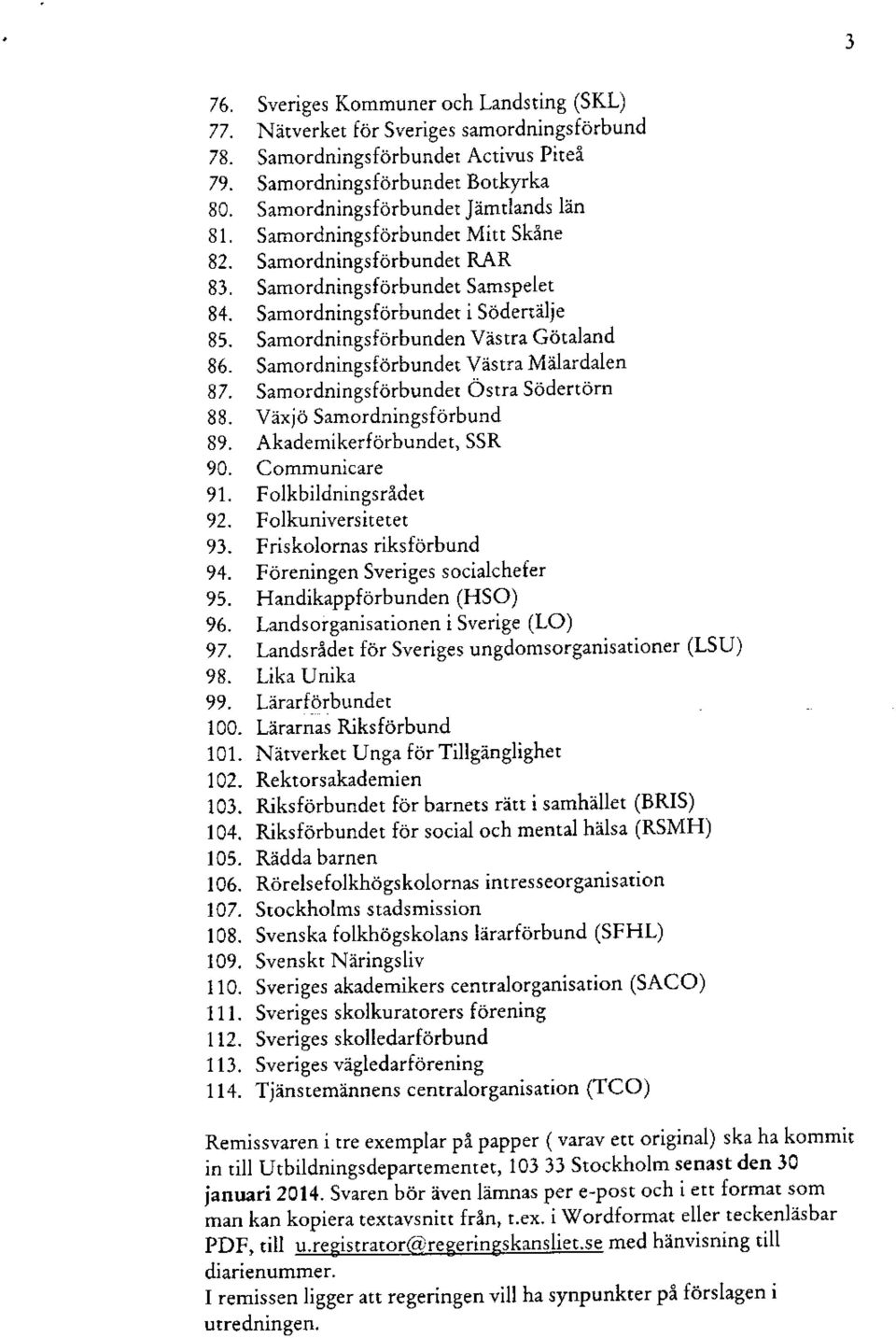 3

76. Sveriges Kommuner och Landsting (SKL)
77. Nätverket för Sveriges samordningsförbund
78. Samordningsförbundet Activus Piteå
79. Samordningsförbundet Botkyrka
80. Samordningsförbundet Jämtlands län
81. Samordningsförbundet Mitt Skåne
82. Samordningsförbundet RAR
83. Samordningsförbundet Samspelet
84. Samordningsförbundet i Södertälje
85. Samordningsförbunden Västra Götaland
86. Samordningsförbundet Västra Mälardalen
87. Samordningsförbundet Östra Södertörn
88. Växjö Samordningsförbund
89. Akademikerförbundet, SSR
90. Communicare
91. Folkbildningsrådet
92. Folkuniversitetet
93. Friskolornas riksförbund
94. Föreningen Sveriges socialchefer
95. Handikappförbunden (HSO)
96. Landsorganisationen i Sverige (LO)
97. Landsrådet för Sveriges ungdomsorganisationer (LSU)
98. Lika Unika
99. Lärarförbundet
100. Lärarnas Riksförbund
101. Nätverket Unga för Tillgänglighet
102. Rektorsakademien
103. Riksförbundet för barnets rätt i samhället (BRIS)
104. Riksförbundet för social och mental hälsa (RSMH)
105. Rädda barnen
106. Rörelsefolkhögskolornas intresseorganisation
107. Stockholms stadsmission
108. Svenska folkhögskolans lärarförbund (SFHL)
109. Svenskt Näringsliv
110. Sveriges akademikers centralorganisation (SACO)
111. Sveriges skolkuratorers förening
112. Sveriges skolledarförbund
113. Sveriges vägledarförening
114. Tjänstemännens centralorganisation (TCO)

Remissvaren i tre exemplar på papper ( varav ett original) ska ha kommit in till Utbildningsdepartementet, 103 33 Stockholm senast den 30 januari 2014. Svaren bör även lämnas per e-post och i ett format som man kan kopiera textavsnitt från, t.ex. i Wordformat eller teckenläsbar PDF, till u.registrator@regeringskansliet.se med hänvisning till diarienummer.
I remissen ligger att regeringen vill ha synpunkter på förslagen i utredningen.